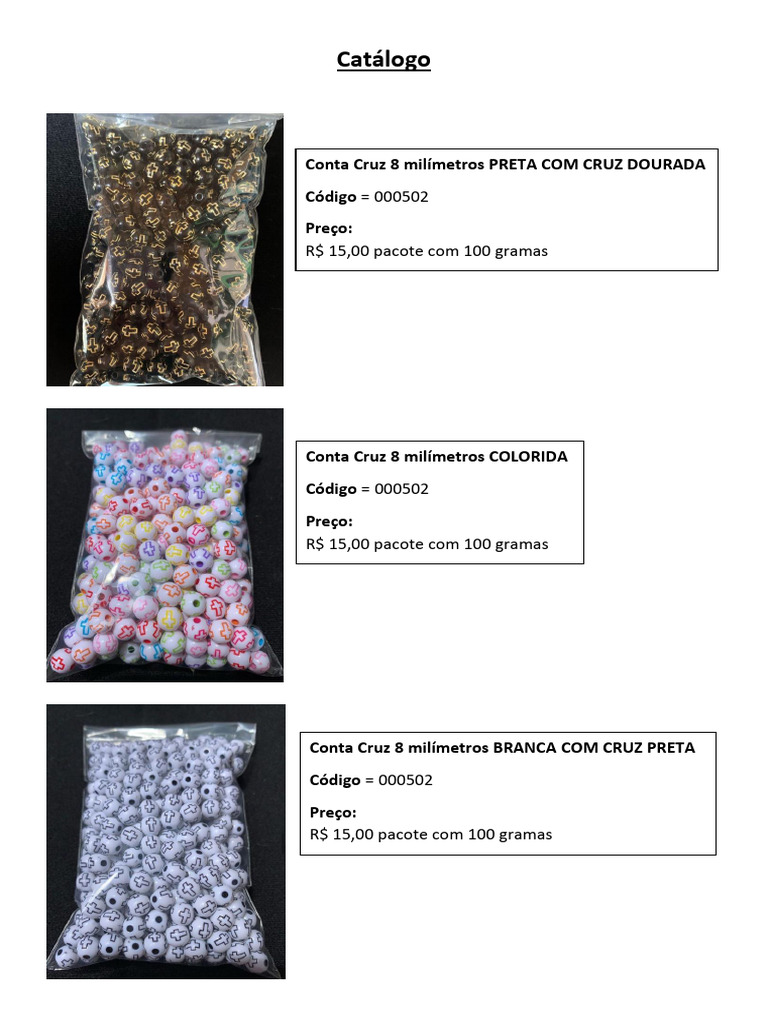 Catálogo

Conta Cruz 8 milímetros PRETA COM CRUZ DOURADA

Código = 000502

Preço:
R$ 15,00 pacote com 100 gramas

Conta Cruz 8 milímetros COLORIDA

Código = 000502

Preço:
R$ 15,00 pacote com 100 gramas

Conta Cruz 8 milímetros BRANCA COM CRUZ PRETA

Código = 000502

Preço:
R$ 15,00 pacote com 100 gramas